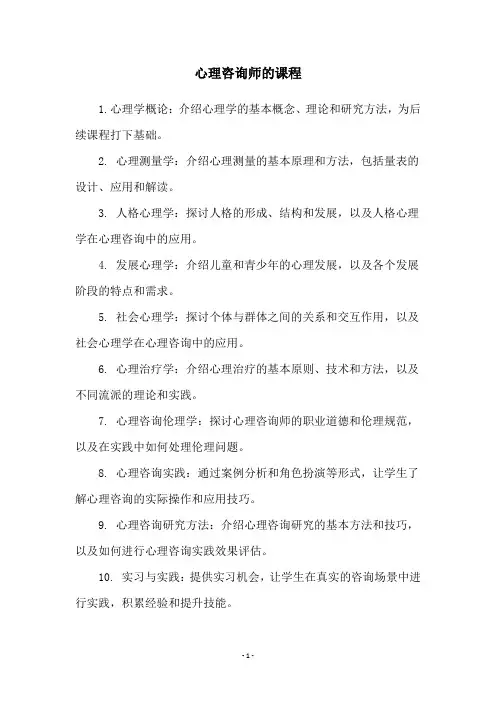 心理咨询师的课程

1. 心理学概论：介绍心理学的基本概念、理论和研究方法，为后续课程打下基础。

2. 心理测量学：介绍心理测量的基本原理和方法，包括量表的设计、应用和解读。

3. 人格心理学：探讨人格的形成、结构和发展，以及人格心理学在心理咨询中的应用。

4. 发展心理学：介绍儿童和青少年的心理发展，以及各个发展阶段的特点和需求。

5. 社会心理学：探讨个体与群体之间的关系和交互作用，以及社会心理学在心理咨询中的应用。

6. 心理治疗学：介绍心理治疗的基本原则、技术和方法，以及不同流派的理论和实践。

7. 心理咨询伦理学：探讨心理咨询师的职业道德和伦理规范，以及在实践中如何处理伦理问题。

8. 心理咨询实践：通过案例分析和角色扮演等形式，让学生了解心理咨询的实际操作和应用技巧。

9. 心理咨询研究方法：介绍心理咨询研究的基本方法和技巧，以及如何进行心理咨询实践效果评估。

10. 实习与实践：提供实习机会，让学生在真实的咨询场景中进行实践，积累经验和提升技能。

- 1 -